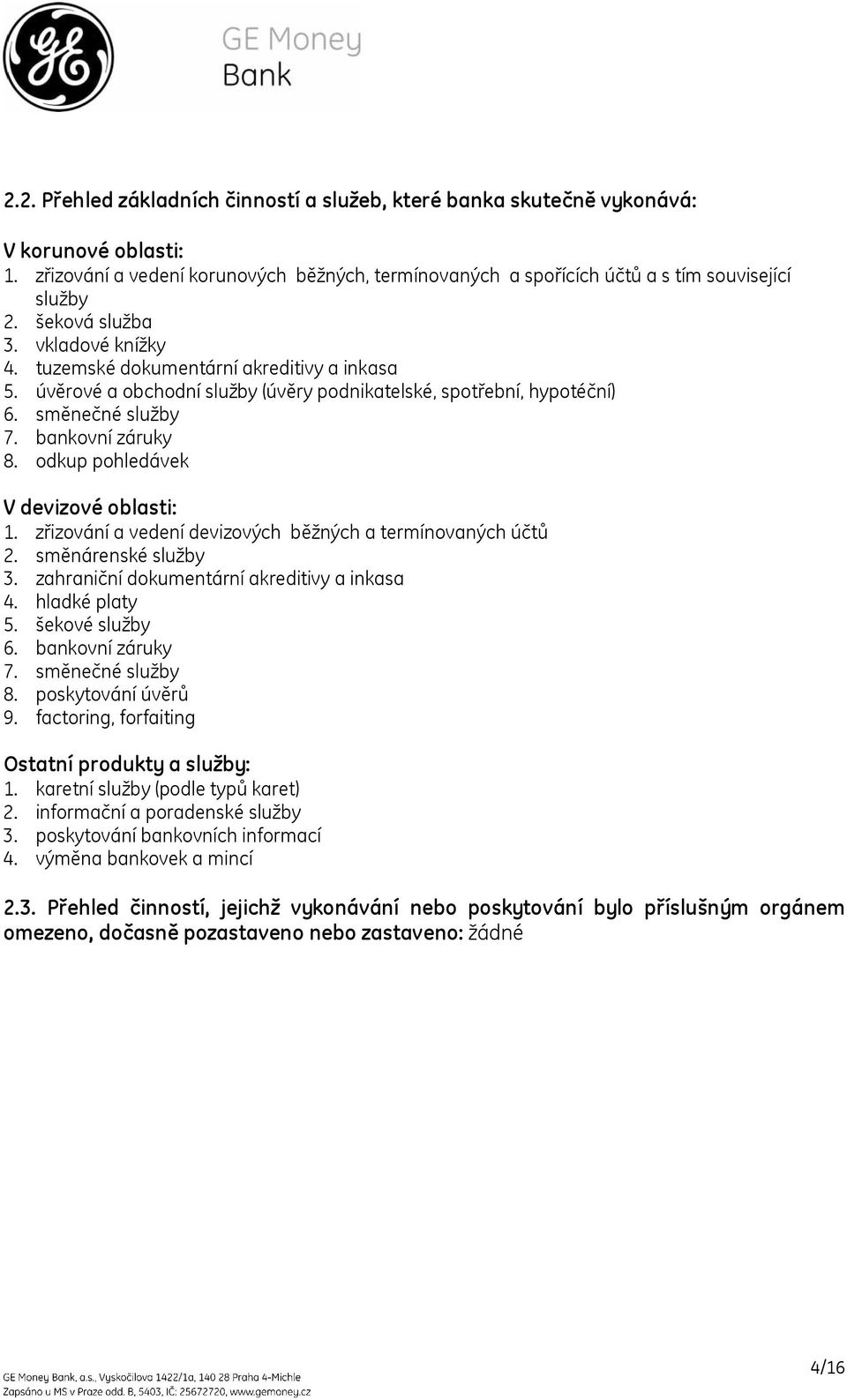 GE Money Bank

2.2. Přehled základních činností a služeb, které banka skutečně vykonává:

V korunové oblasti:
1. zřizování a vedení korunových běžných, termínovaných a spořících účtů a s tím související služby
2. šeková služba
3. vkladové knížky
4. tuzemské dokumentární akreditivy a inkasa
5. úvěrové a obchodní služby (úvěry podnikatelské, spotřební, hypotéční)
6. směnečné služby
7. bankovní záruky
8. odkup pohledávek

V devizové oblasti:
1. zřizování a vedení devizových běžných a termínovaných účtů
2. směnárenské služby
3. zahraniční dokumentární akreditivy a inkasa
4. hladké platy
5. šekové služby
6. bankovní záruky
7. směnečné služby
8. poskytování úvěrů
9. factoring, forfaiting

Ostatní produkty a služby:
1. karetní služby (podle typů karet)
2. informační a poradenské služby
3. poskytování bankovních informací
4. výměna bankovek a mincí

2.3. Přehled činností, jejichž vykonávání nebo poskytování bylo příslušným orgánem omezeno, dočasně pozastaveno nebo zastaveno: žádné

GE Money Bank, a.s., Vyskočilova 1422/1a, 140 28 Praha 4-Michle
Zapsáno u MS v Praze odd. B, 5403, IČ: 25672720, www.gemoney.cz

4/16